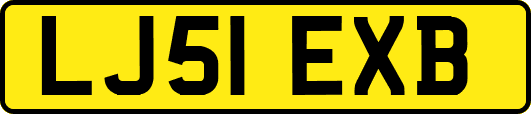 LJ51 EXB